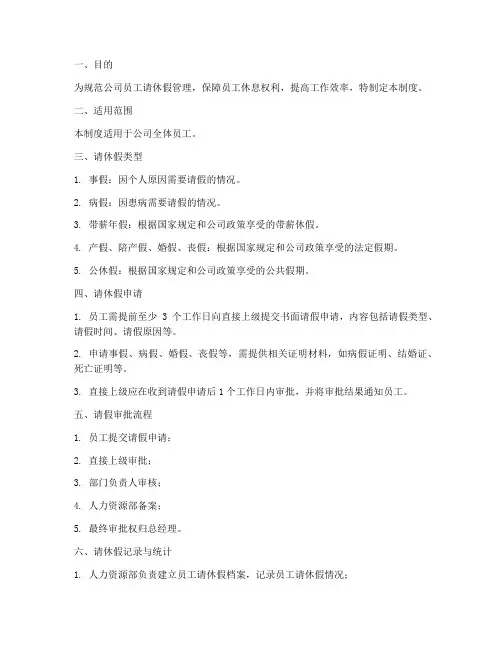 一、目的

为规范公司员工请休假管理，保障员工休息权利，提高工作效率，特制定本制度。

二、适用范围

本制度适用于公司全体员工。

三、请休假类型

1. 事假：因个人原因需要请假的情况。

2. 病假：因患病需要请假的情况。

3. 带薪年假：根据国家规定和公司政策享受的带薪休假。

4. 产假、陪产假、婚假、丧假：根据国家规定和公司政策享受的法定假期。

5. 公休假：根据国家规定和公司政策享受的公共假期。

四、请休假申请

1. 员工需提前至少 3 个工作日向直接上级提交书面请假申请，内容包括请假类型、请假时间、请假原因等。

2. 申请事假、病假、婚假、丧假等，需提供相关证明材料，如病假证明、结婚证、死亡证明等。

3. 直接上级应在收到请假申请后 1 个工作日内审批，并将审批结果通知员工。

五、请假审批流程

1. 员工提交请假申请；

2. 直接上级审批；

3. 部门负责人审核；

4. 人力资源部备案；

5. 最终审批权归总经理。

六、请休假记录与统计

1. 人力资源部负责建立员工请休假档案，记录员工请休假情况；